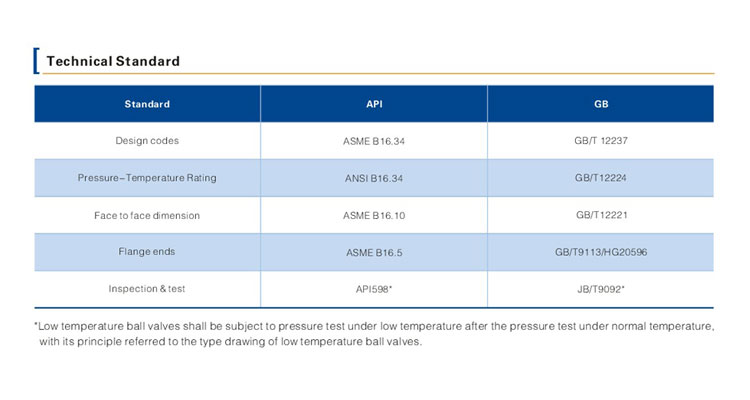 Technical Standard

| Standard | API | GB |
|---|---|---|
| Design codes | ASME B16.34 | GB/T 12237 |
| Pressure–Temperature Rating | ANSI B16.34 | GB/T12224 |
| Face to face dimension | ASME B16.10 | GB/T12221 |
| Flange ends | ASME B16.5 | GB/T9113/HG20596 |
| Inspection & test | API598* | JB/T9092* |

*Low temperature ball valves shall be subject to pressure test under low temperature after the pressure test under normal temperature, with its principle referred to the type drawing of low temperature ball valves.